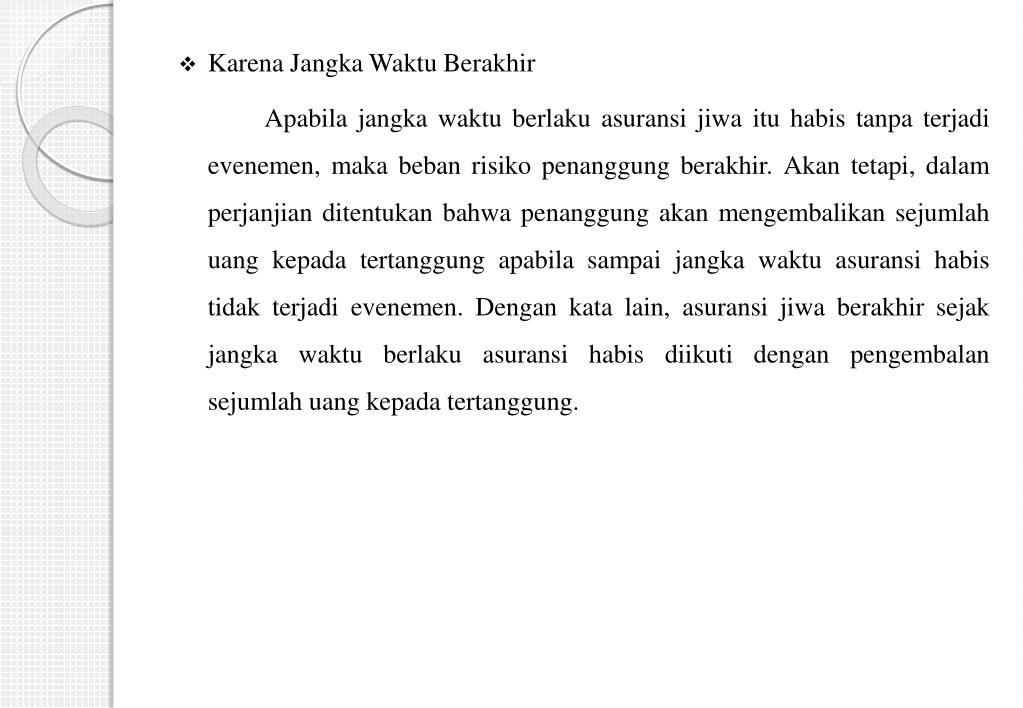 ❖ Karena Jangka Waktu Berakhir

Apabila jangka waktu berlaku asuransi jiwa itu habis tanpa terjadi evenemen, maka beban risiko penanggung berakhir. Akan tetapi, dalam perjanjian ditentukan bahwa penanggung akan mengembalikan sejumlah uang kepada tertanggung apabila sampai jangka waktu asuransi habis tidak terjadi evenemen. Dengan kata lain, asuransi jiwa berakhir sejak jangka waktu berlaku asuransi habis diikuti dengan pengembalan sejumlah uang kepada tertanggung.